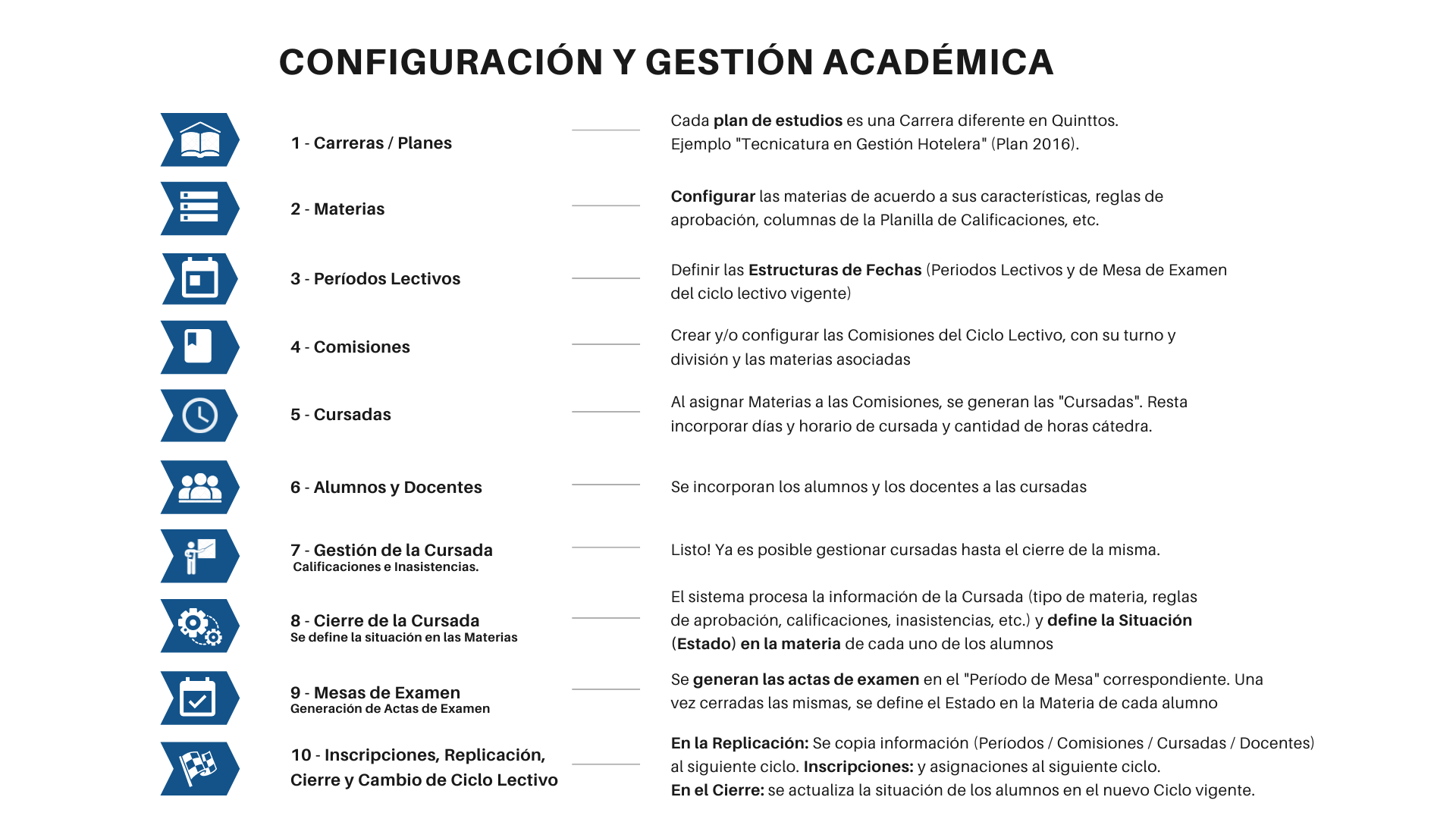 CONFIGURACIÓN Y GESTIÓN ACADÉMICA

1 - Carreras / Planes

Cada plan de estudios es una Carrera diferente en Quinttos. Ejemplo "Tecnicatura en Gestión Hotelera" (Plan 2016).

2 - Materias

Configurar las materias de acuerdo a sus características, reglas de aprobación, columnas de la Planilla de Calificaciones, etc.

3 - Períodos Lectivos

Definir las Estructuras de Fechas (Periodos Lectivos y de Mesa de Examen del ciclo lectivo vigente)

4 - Comisiones

Crear y/o configurar las Comisiones del Ciclo Lectivo, con su turno y división y las materias asociadas

5 - Cursadas

Al asignar Materias a las Comisiones, se generan las "Cursadas". Resta incorporar días y horario de cursada y cantidad de horas cátedra.

6 - Alumnos y Docentes

Se incorporan los alumnos y los docentes a las cursadas

7 - Gestión de la Cursada
Calificaciones e Inasistencias.

Listo! Ya es posible gestionar cursadas hasta el cierre de la misma.

8 - Cierre de la Cursada
Se define la situación en las Materias

El sistema procesa la información de la Cursada (tipo de materia, reglas de aprobación, calificaciones, inasistencias, etc.) y define la Situación (Estado) en la materia de cada uno de los alumnos

9 - Mesas de Examen
Generación de Actas de Examen

Se generan las actas de examen en el "Período de Mesa" correspondiente. Una vez cerradas las mismas, se define el Estado en la Materia de cada alumno

10 - Inscripciones, Replicación, Cierre y Cambio de Ciclo Lectivo

En la Replicación: Se copia información (Períodos / Comisiones / Cursadas / Docentes) al siguiente ciclo. Inscripciones: y asignaciones al siguiente ciclo.
En el Cierre: se actualiza la situación de los alumnos en el nuevo Ciclo vigente.